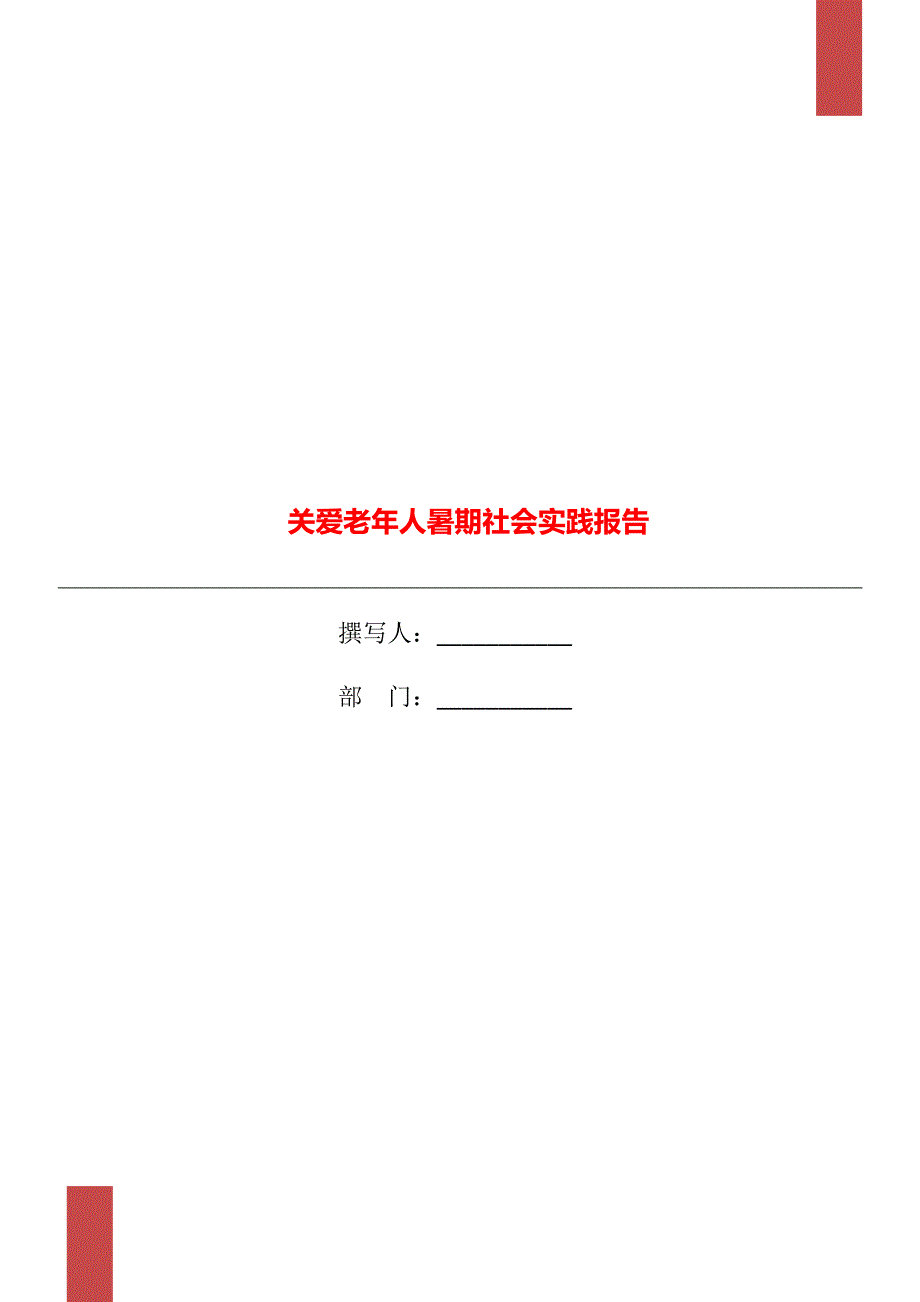 关爱老年人暑期社会实践报告

撰写人：___________

部　门：___________